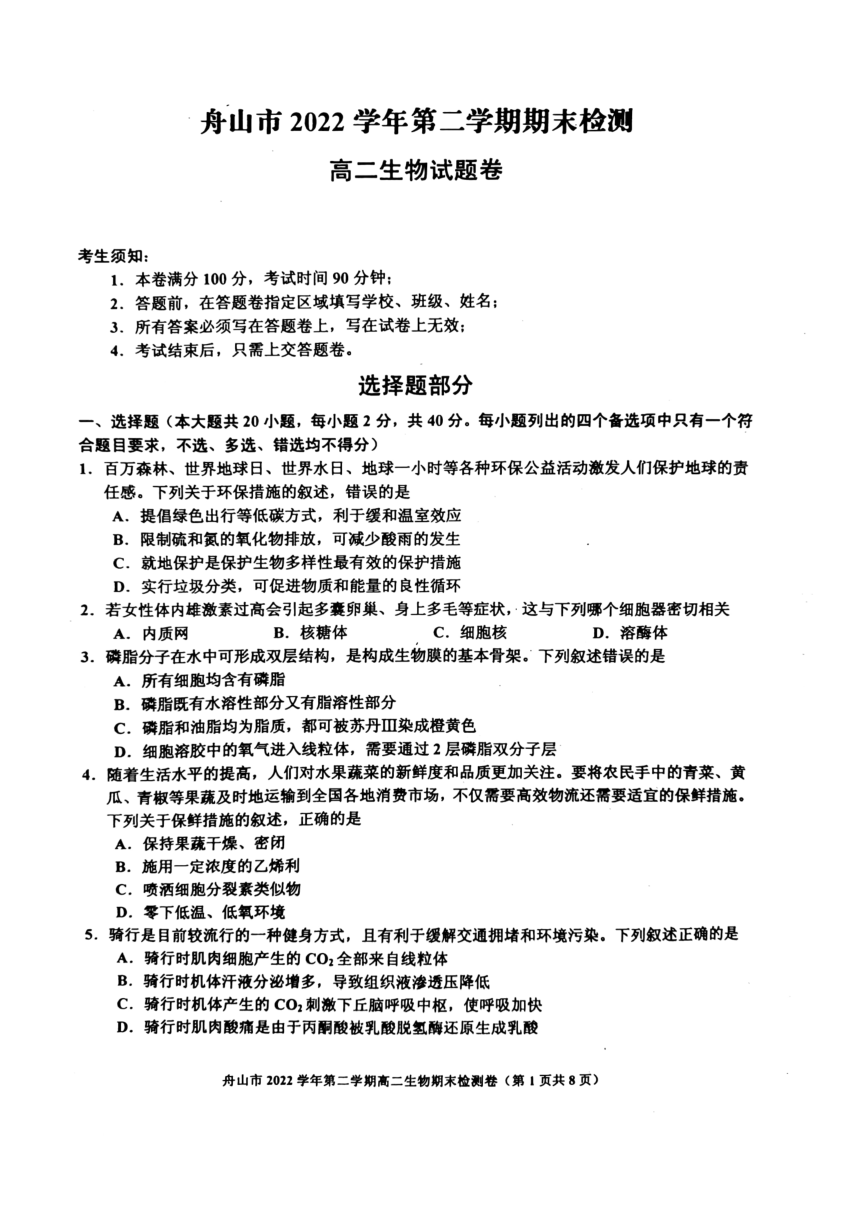 舟山市 2022 学年第二学期期末检测

高二生物试题卷

考生须知：
1．本卷满分 100 分，考试时间 90 分钟；
2．答题前，在答题卷指定区域填写学校、班级、姓名；
3．所有答案必须写在答题卷上，写在试卷上无效；
4．考试结束后，只需上交答题卷。

选择题部分

一、选择题（本大题共 20 小题，每小题 2 分，共 40 分。每小题列出的四个备选项中只有一个符合题目要求，不选、多选、错选均不得分）

1．百万森林、世界地球日、世界水日、地球一小时等各种环保公益活动激发人们保护地球的责任感。下列关于环保措施的叙述，错误的是
A．提倡绿色出行等低碳方式，利于缓和温室效应
B．限制硫和氮的氧化物排放，可减少酸雨的发生
C．就地保护是保护生物多样性最有效的保护措施
D．实行垃圾分类，可促进物质和能量的良性循环

2．若女性体内雄激素过高会引起多囊卵巢、身上多毛等症状，这与下列哪个细胞器密切相关
A．内质网　B．核糖体　C．细胞核　D．溶酶体

3．磷脂分子在水中可形成双层结构，是构成生物膜的基本骨架。下列叙述错误的是
A．所有细胞均含有磷脂
B．磷脂既有水溶性部分又有脂溶性部分
C．磷脂和油脂均为脂质，都可被苏丹Ⅲ染成橙黄色
D．细胞溶胶中的氧气进入线粒体，需要通过 2 层磷脂双分子层

4．随着生活水平的提高，人们对水果蔬菜的新鲜度和品质更加关注。要将农民手中的青菜、黄瓜、青椒等果蔬及时地运输到全国各地消费市场，不仅需要高效物流还需要适宜的保鲜措施。下列关于保鲜措施的叙述，正确的是
A．保持果蔬干燥、密闭
B．施用一定浓度的乙烯利
C．喷洒细胞分裂素类似物
D．零下低温、低氧环境

5．骑行是目前较流行的一种健身方式，且有利于缓解交通拥堵和环境污染。下列叙述正确的是
A．骑行时肌肉细胞产生的 $CO_2$ 全部来自线粒体
B．骑行时机体汗液分泌增多，导致组织液渗透压降低
C．骑行时机体产生的 $CO_2$ 刺激下丘脑呼吸中枢，使呼吸加快
D．骑行时肌肉酸痛是由于丙酮酸被乳酸脱氢酶还原生成乳酸

舟山市 2022 学年第二学期高二生物期末检测卷（第 1 页共 8 页）